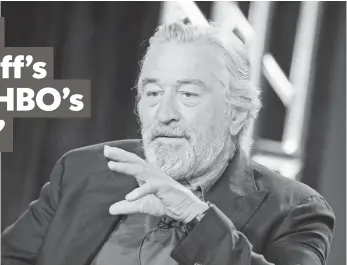 ff's
HBO's
'